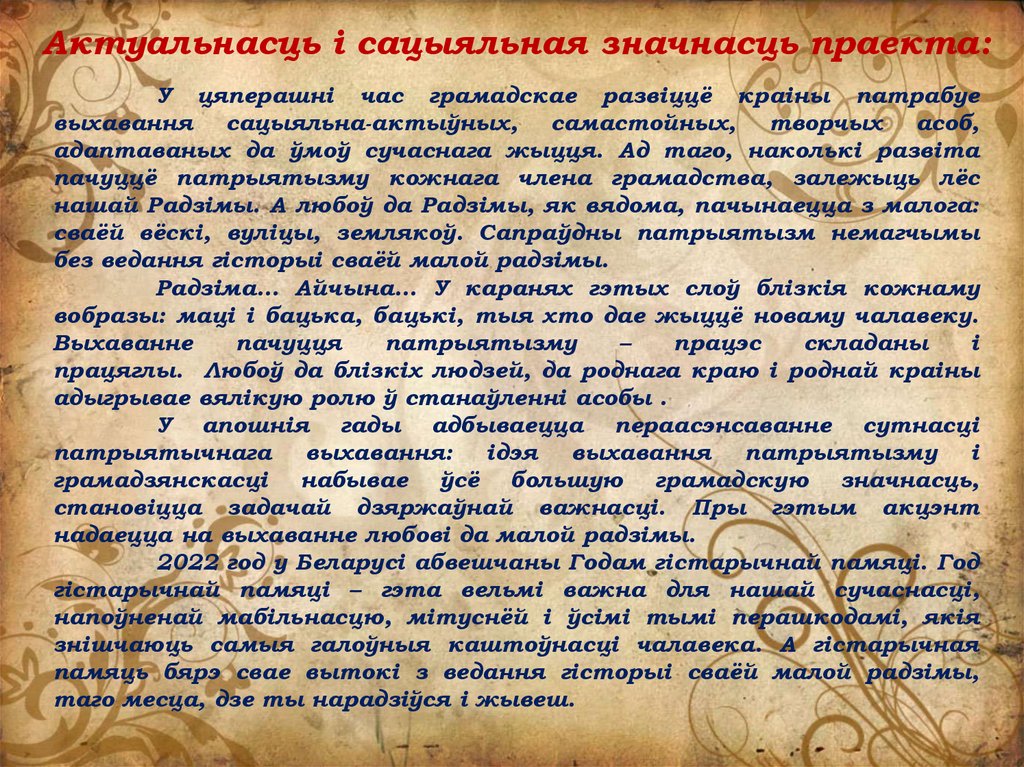 Актуальнасць і сацыяльная значнасць праекта:

У цяперашні час грамадскае развіццё краіны патрабуе выхавання сацыяльна-актыўных, самастойных, творчых асоб, адаптаваных да ўмоў сучаснага жыцця. Ад таго, наколькі развіта пачуццё патрыятызму кожнага члена грамадства, залежыць лёс нашай Радзімы. А любоў да Радзімы, як вядома, пачынаецца з малога: сваёй вёскі, вуліцы, землякоў. Сапраўдны патрыятызм немагчымы без ведання гісторыі сваёй малой радзімы.

Радзіма… Айчына… У каранях гэтых слоў блізкія кожнаму вобразы: маці і бацька, бацькі, тыя хто дае жыццё новаму чалавеку. Выхаванне пачуцця патрыятызму – працэс складаны і працяглы. Любоў да блізкіх людзей, да роднага краю і роднай краіны адыгрывае вялікую ролю ў станаўленні асобы .

У апошнія гады адбываецца пераасэнсаванне сутнасці патрыятычнага выхавання: ідэя выхавання патрыятызму і грамадзянскасці набывае ўсё большую грамадскую значнасць, становіцца задачай дзяржаўнай важнасці. Пры гэтым акцэнт надаецца на выхаванне любові да малой радзімы.

2022 год у Беларусі абвешчаны Годам гістарычнай памяці. Год гістарычнай памяці – гэта вельмі важна для нашай сучаснасці, напоўненай мабільнасцю, мітуснёй і ўсімі тымі перашкодамі, якія знішчаюць самыя галоўныя каштоўнасці чалавека. А гістарычная памяць бярэ свае вытокі з ведання гісторыі сваёй малой радзімы, таго месца, дзе ты нарадзіўся і жывеш.